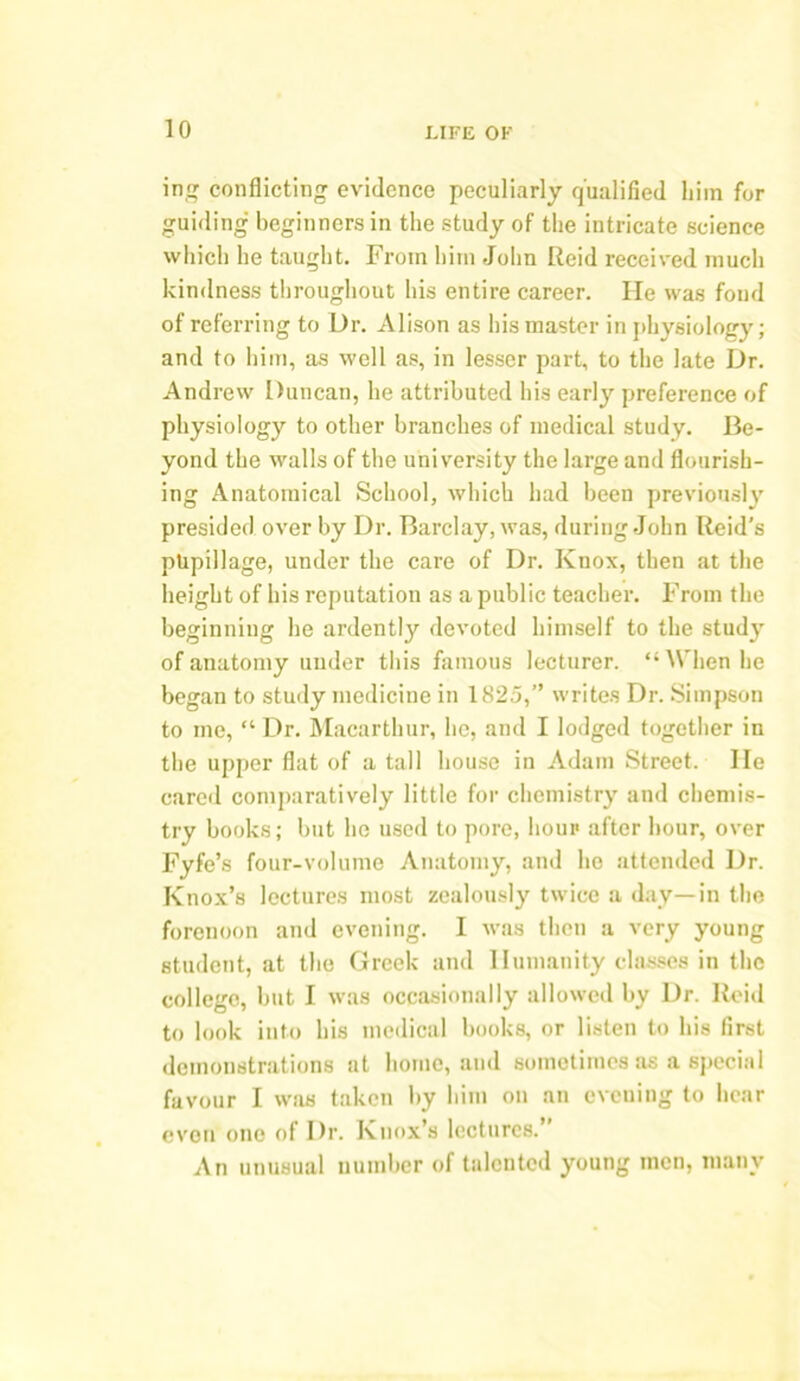 10 LIFE OF

ing conflicting evidence peculiarly qualified him for guiding beginners in the study of the intricate science which he taught. From him John Reid received much kindness throughout his entire career. He was fond of referring to Dr. Alison as his master in physiology; and to him, as well as, in lesser part, to the late Dr. Andrew Duncan, he attributed his early preference of physiology to other branches of medical study. Beyond the walls of the university the large and flourishing Anatomical School, which had been previously presided over by Dr. Barclay, was, during John Reid's pupillage, under the care of Dr. Knox, then at the height of his reputation as a public teacher. From the beginning he ardently devoted himself to the study of anatomy under this famous lecturer. "When he began to study medicine in 1825," writes Dr. Simpson to me, "Dr. Macarthur, he, and I lodged together in the upper flat of a tall house in Adam Street. He cared comparatively little for chemistry and chemistry books; but he used to pore, hour after hour, over Fyfe's four-volume Anatomy, and he attended Dr. Knox's lectures most zealously twice a day—in the forenoon and evening. I was then a very young student, at the Greek and Humanity classes in the college, but I was occasionally allowed by Dr. Reid to look into his medical books, or listen to his first demonstrations at home, and sometimes as a special favour I was taken by him on an evening to hear even one of Dr. Knox's lectures."

An unusual number of talented young men, many